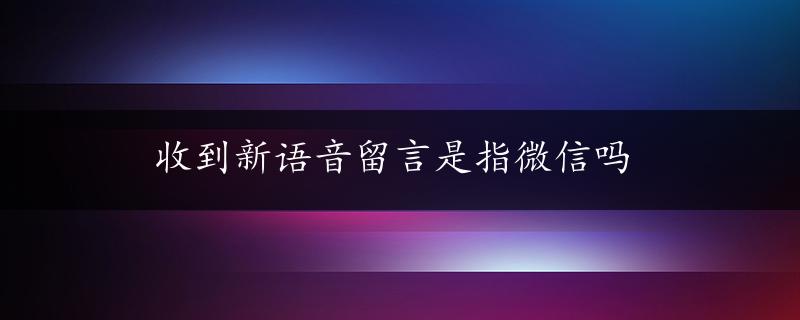 收到新语音留言是指微信吗